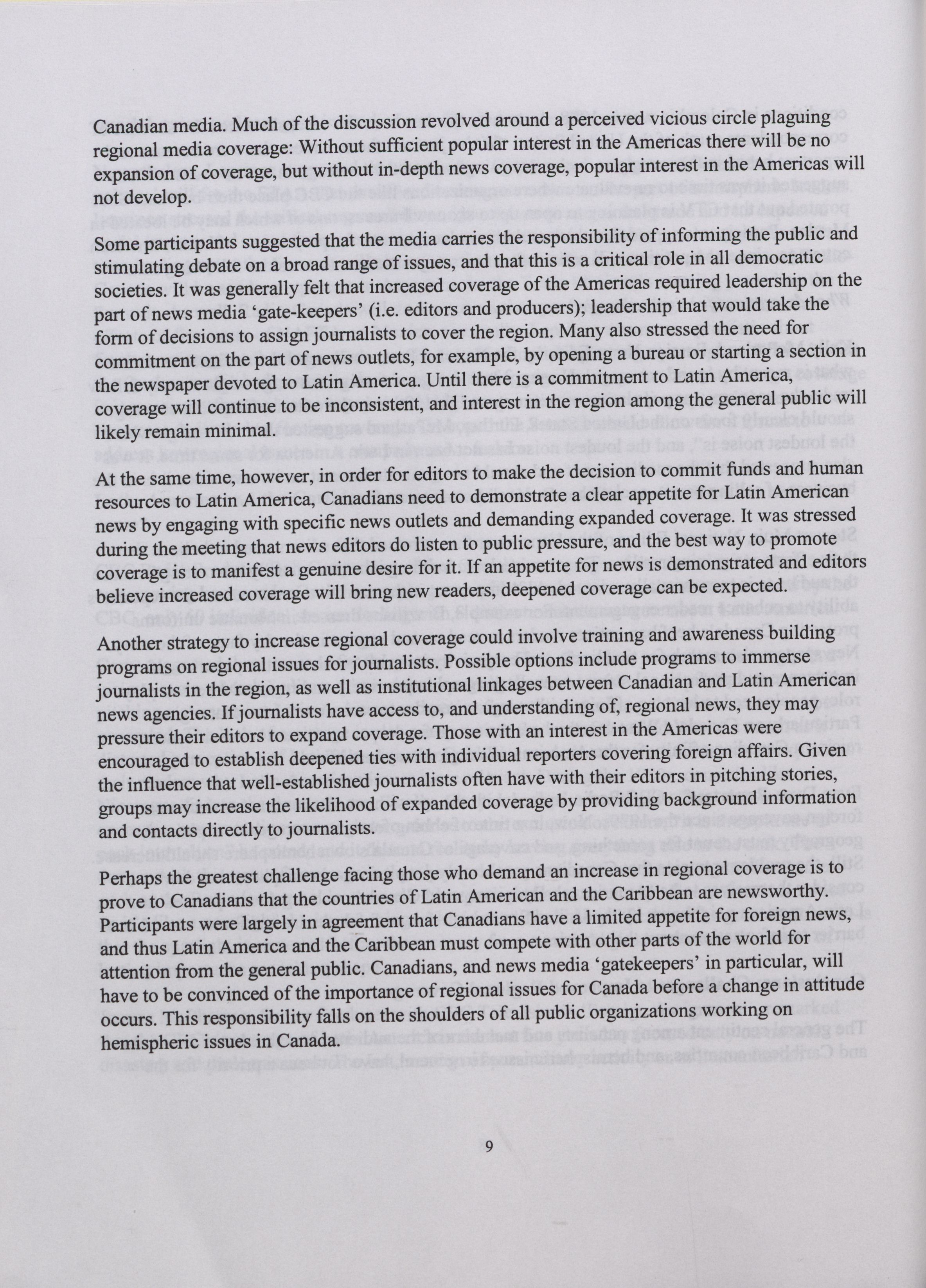 Canadian media. Much of the discussion revolved around a perceived vicious circle plaguing regional media coverage: Without sufficient popular interest in the Americas there will be no expansion of coverage, but without in-depth news coverage, popular interest in the Americas will not develop.

Some participants suggested that the media carries the responsibility of informing the public and stimulating debate on a broad range of issues, and that this is a critical role in all democratic societies. It was generally felt that increased coverage of the Americas required leadership on the part of news media 'gate-keepers' (i.e. editors and producers); leadership that would take the form of decisions to assign journalists to cover the region. Many also stressed the need for commitment on the part of news outlets, for example, by opening a bureau or starting a section in the newspaper devoted to Latin America. Until there is a commitment to Latin America, coverage will continue to be inconsistent, and interest in the region among the general public will likely remain minimal.

At the same time, however, in order for editors to make the decision to commit funds and human resources to Latin America, Canadians need to demonstrate a clear appetite for Latin American news by engaging with specific news outlets and demanding expanded coverage. It was stressed during the meeting that news editors do listen to public pressure, and the best way to promote coverage is to manifest a genuine desire for it. If an appetite for news is demonstrated and editors believe increased coverage will bring new readers, deepened coverage can be expected.

Another strategy to increase regional coverage could involve training and awareness building programs on regional issues for journalists. Possible options include programs to immerse journalists in the region, as well as institutional linkages between Canadian and Latin American news agencies. If journalists have access to, and understanding of, regional news, they may pressure their editors to expand coverage. Those with an interest in the Americas were encouraged to establish deepened ties with individual reporters covering foreign affairs. Given the influence that well-established journalists often have with their editors in pitching stories, groups may increase the likelihood of expanded coverage by providing background information and contacts directly to journalists.

Perhaps the greatest challenge facing those who demand an increase in regional coverage is to prove to Canadians that the countries of Latin American and the Caribbean are newsworthy. Participants were largely in agreement that Canadians have a limited appetite for foreign news, and thus Latin America and the Caribbean must compete with other parts of the world for attention from the general public. Canadians, and news media 'gatekeepers' in particular, will have to be convinced of the importance of regional issues for Canada before a change in attitude occurs. This responsibility falls on the shoulders of all public organizations working on hemispheric issues in Canada.

9